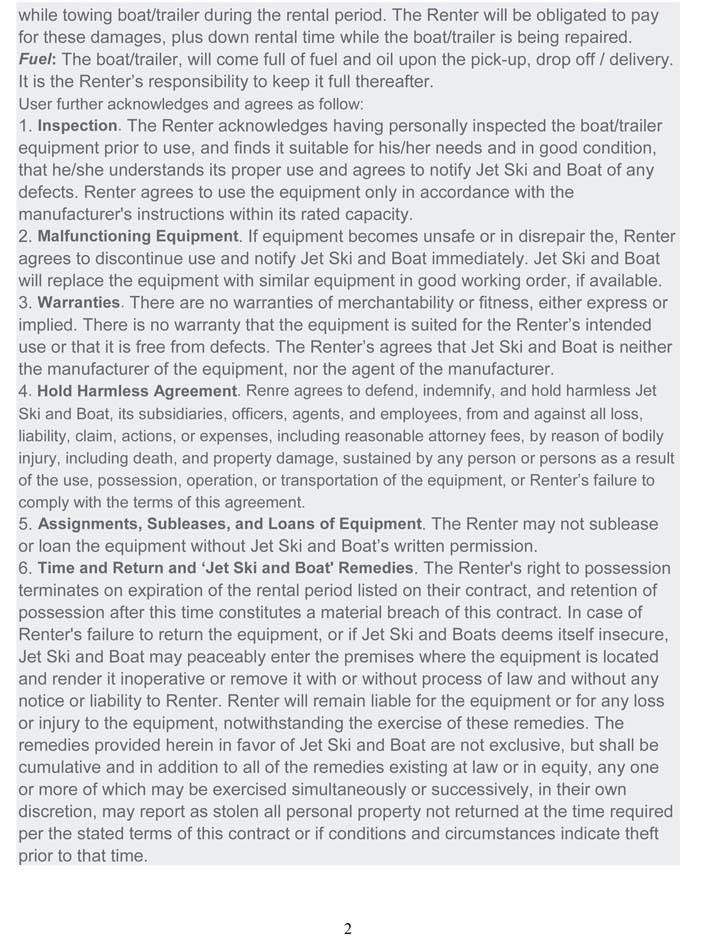 while towing boat/trailer during the rental period. The Renter will be obligated to pay for these damages, plus down rental time while the boat/trailer is being repaired.
Fuel: The boat/trailer, will come full of fuel and oil upon the pick-up, drop off / delivery. It is the Renter's responsibility to keep it full thereafter.
User further acknowledges and agrees as follow:
1. Inspection. The Renter acknowledges having personally inspected the boat/trailer equipment prior to use, and finds it suitable for his/her needs and in good condition, that he/she understands its proper use and agrees to notify Jet Ski and Boat of any defects. Renter agrees to use the equipment only in accordance with the manufacturer's instructions within its rated capacity.
2. Malfunctioning Equipment. If equipment becomes unsafe or in disrepair the, Renter agrees to discontinue use and notify Jet Ski and Boat immediately. Jet Ski and Boat will replace the equipment with similar equipment in good working order, if available.
3. Warranties. There are no warranties of merchantability or fitness, either express or implied. There is no warranty that the equipment is suited for the Renter's intended use or that it is free from defects. The Renter's agrees that Jet Ski and Boat is neither the manufacturer of the equipment, nor the agent of the manufacturer.
4. Hold Harmless Agreement. Renre agrees to defend, indemnify, and hold harmless Jet Ski and Boat, its subsidiaries, officers, agents, and employees, from and against all loss, liability, claim, actions, or expenses, including reasonable attorney fees, by reason of bodily injury, including death, and property damage, sustained by any person or persons as a result of the use, possession, operation, or transportation of the equipment, or Renter's failure to comply with the terms of this agreement.
5. Assignments, Subleases, and Loans of Equipment. The Renter may not sublease or loan the equipment without Jet Ski and Boat's written permission.
6. Time and Return and 'Jet Ski and Boat' Remedies. The Renter's right to possession terminates on expiration of the rental period listed on their contract, and retention of possession after this time constitutes a material breach of this contract. In case of Renter's failure to return the equipment, or if Jet Ski and Boats deems itself insecure, Jet Ski and Boat may peaceably enter the premises where the equipment is located and render it inoperative or remove it with or without process of law and without any notice or liability to Renter. Renter will remain liable for the equipment or for any loss or injury to the equipment, notwithstanding the exercise of these remedies. The remedies provided herein in favor of Jet Ski and Boat are not exclusive, but shall be cumulative and in addition to all of the remedies existing at law or in equity, any one or more of which may be exercised simultaneously or successively, in their own discretion, may report as stolen all personal property not returned at the time required per the stated terms of this contract or if conditions and circumstances indicate theft prior to that time.

2